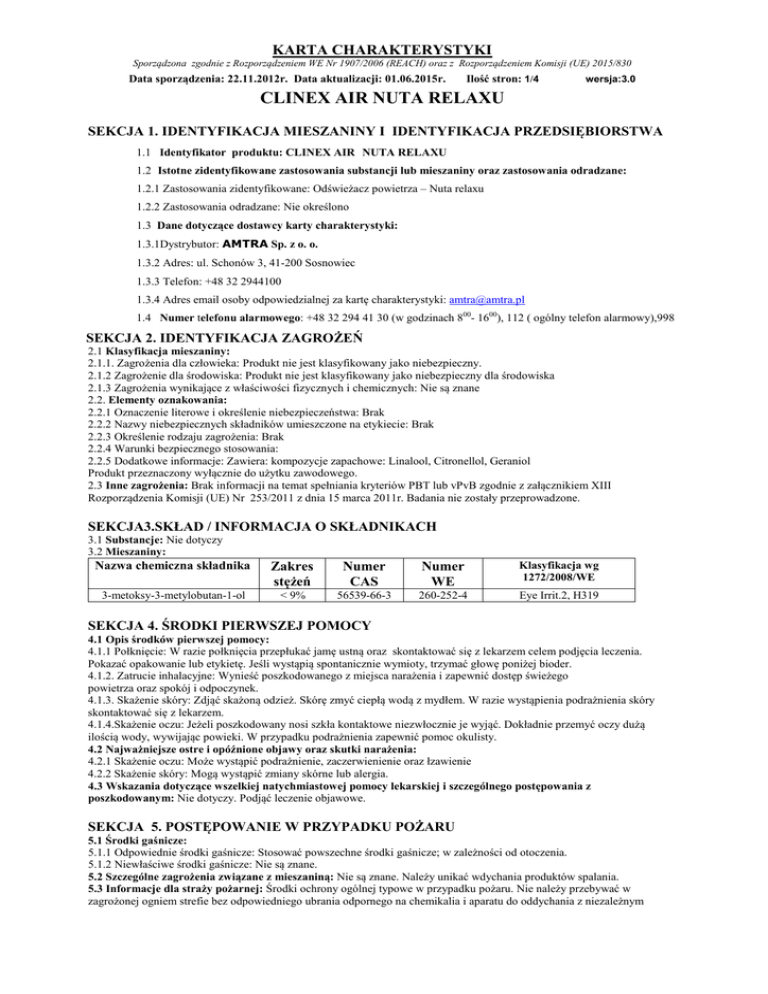 KARTA CHARAKTERYSTYKI

Sporządzona zgodnie z Rozporządzeniem WE Nr 1907/2006 (REACH) oraz z Rozporządzeniem Komisji (UE) 2015/830

Data sporządzenia: 22.11.2012r. Data aktualizacji: 01.06.2015r. Ilość stron: 1/4 wersja:3.0

CLINEX AIR NUTA RELAXU

SEKCJA 1. IDENTYFIKACJA MIESZANINY I IDENTYFIKACJA PRZEDSIĘBIORSTWA

1.1 Identyfikator produktu: CLINEX AIR NUTA RELAXU

1.2 Istotne zidentyfikowane zastosowania substancji lub mieszaniny oraz zastosowania odradzane:

1.2.1 Zastosowania zidentyfikowane: Odświeżacz powietrza – Nuta relaxu

1.2.2 Zastosowania odradzane: Nie określono

1.3 Dane dotyczące dostawcy karty charakterystyki:

1.3.1Dystrybutor: AMTRA Sp. z o. o.

1.3.2 Adres: ul. Schonów 3, 41-200 Sosnowiec

1.3.3 Telefon: +48 32 2944100

1.3.4 Adres email osoby odpowiedzialnej za kartę charakterystyki: amtra@amtra.pl

1.4 Numer telefonu alarmowego: +48 32 294 41 30 (w godzinach $8^{00}$- $16^{00}$), 112 ( ogólny telefon alarmowy),998

SEKCJA 2. IDENTYFIKACJA ZAGROŻEŃ

2.1 Klasyfikacja mieszaniny:
2.1.1. Zagrożenia dla człowieka: Produkt nie jest klasyfikowany jako niebezpieczny.
2.1.2 Zagrożenie dla środowiska: Produkt nie jest klasyfikowany jako niebezpieczny dla środowiska
2.1.3 Zagrożenia wynikające z właściwości fizycznych i chemicznych: Nie są znane
2.2. Elementy oznakowania:
2.2.1 Oznaczenie literowe i określenie niebezpieczeństwa: Brak
2.2.2 Nazwy niebezpiecznych składników umieszczone na etykiecie: Brak
2.2.3 Określenie rodzaju zagrożenia: Brak
2.2.4 Warunki bezpiecznego stosowania:
2.2.5 Dodatkowe informacje: Zawiera: kompozycje zapachowe: Linalool, Citronellol, Geraniol
Produkt przeznaczony wyłącznie do użytku zawodowego.
2.3 Inne zagrożenia: Brak informacji na temat spełniania kryteriów PBT lub vPvB zgodnie z załącznikiem XIII Rozporządzenia Komisji (UE) Nr 253/2011 z dnia 15 marca 2011r. Badania nie zostały przeprowadzone.

SEKCJA3.SKŁAD / INFORMACJA O SKŁADNIKACH

3.1 Substancje: Nie dotyczy
3.2 Mieszaniny:

| Nazwa chemiczna składnika | Zakres stężeń | Numer CAS | Numer WE | Klasyfikacja wg 1272/2008/WE |
|---|---|---|---|---|
| 3-metoksy-3-metylobutan-1-ol | < 9% | 56539-66-3 | 260-252-4 | Eye Irrit.2, H319 |

SEKCJA 4. ŚRODKI PIERWSZEJ POMOCY

4.1 Opis środków pierwszej pomocy:
4.1.1 Połknięcie: W razie połknięcia przepłukać jamę ustną oraz skontaktować się z lekarzem celem podjęcia leczenia. Pokazać opakowanie lub etykietę. Jeśli wystąpią spontanicznie wymioty, trzymać głowę poniżej bioder.
4.1.2. Zatrucie inhalacyjne: Wynieść poszkodowanego z miejsca narażenia i zapewnić dostęp świeżego powietrza oraz spokój i odpoczynek.
4.1.3. Skażenie skóry: Zdjąć skażoną odzież. Skórę zmyć ciepłą wodą z mydłem. W razie wystąpienia podrażnienia skóry skontaktować się z lekarzem.
4.1.4.Skażenie oczu: Jeżeli poszkodowany nosi szkła kontaktowe niezwłocznie je wyjąć. Dokładnie przemyć oczy dużą ilością wody, wywijając powieki. W przypadku podrażnienia zapewnić pomoc okulisty.
4.2 Najważniejsze ostre i opóźnione objawy oraz skutki narażenia:
4.2.1 Skażenie oczu: Może wystąpić podrażnienie, zaczerwienienie oraz łzawienie
4.2.2 Skażenie skóry: Mogą wystąpić zmiany skórne lub alergia.
4.3 Wskazania dotyczące wszelkiej natychmiastowej pomocy lekarskiej i szczególnego postępowania z poszkodowanym: Nie dotyczy. Podjąć leczenie objawowe.

SEKCJA 5. POSTĘPOWANIE W PRZYPADKU POŻARU

5.1 Środki gaśnicze:
5.1.1 Odpowiednie środki gaśnicze: Stosować powszechne środki gaśnicze; w zależności od otoczenia.
5.1.2 Niewłaściwe środki gaśnicze: Nie są znane.
5.2 Szczególne zagrożenia związane z mieszaniną: Nie są znane. Należy unikać wdychania produktów spalania.
5.3 Informacje dla straży pożarnej: Środki ochrony ogólnej typowe w przypadku pożaru. Nie należy przebywać w zagrożonej ogniem strefie bez odpowiedniego ubrania odpornego na chemikalia i aparatu do oddychania z niezależnym